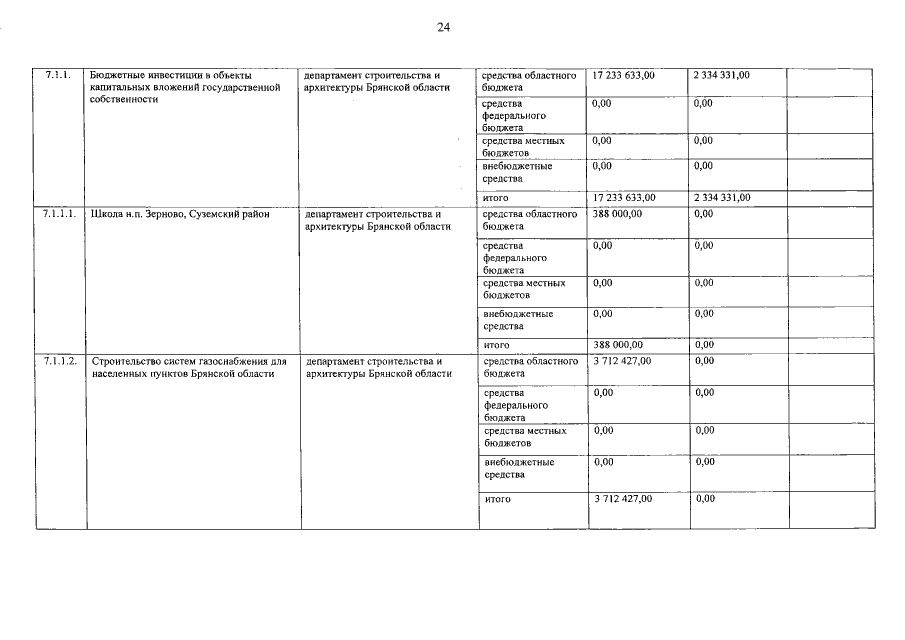 24

| | | | | | | |
|---|---|---|---|---|---|---|
| 7.1.1. | Бюджетные инвестиции в объекты капитальных вложений государственной собственности | департамент строительства и архитектуры Брянской области | средства областного бюджета | 17 233 633,00 | 2 334 331,00 | |
| | | | средства федерального бюджета | 0,00 | 0,00 | |
| | | | средства местных бюджетов | 0,00 | 0,00 | |
| | | | внебюджетные средства | 0,00 | 0,00 | |
| | | | итого | 17 233 633,00 | 2 334 331,00 | |
| 7.1.1.1. | Школа н.п. Зерново, Суземский район | департамент строительства и архитектуры Брянской области | средства областного бюджета | 388 000,00 | 0,00 | |
| | | | средства федерального бюджета | 0,00 | 0,00 | |
| | | | средства местных бюджетов | 0,00 | 0,00 | |
| | | | внебюджетные средства | 0,00 | 0,00 | |
| | | | итого | 388 000,00 | 0,00 | |
| 7.1.1.2. | Строительство систем газоснабжения для населенных пунктов Брянской области | департамент строительства и архитектуры Брянской области | средства областного бюджета | 3 712 427,00 | 0,00 | |
| | | | средства федерального бюджета | 0,00 | 0,00 | |
| | | | средства местных бюджетов | 0,00 | 0,00 | |
| | | | внебюджетные средства | 0,00 | 0,00 | |
| | | | итого | 3 712 427,00 | 0,00 | |